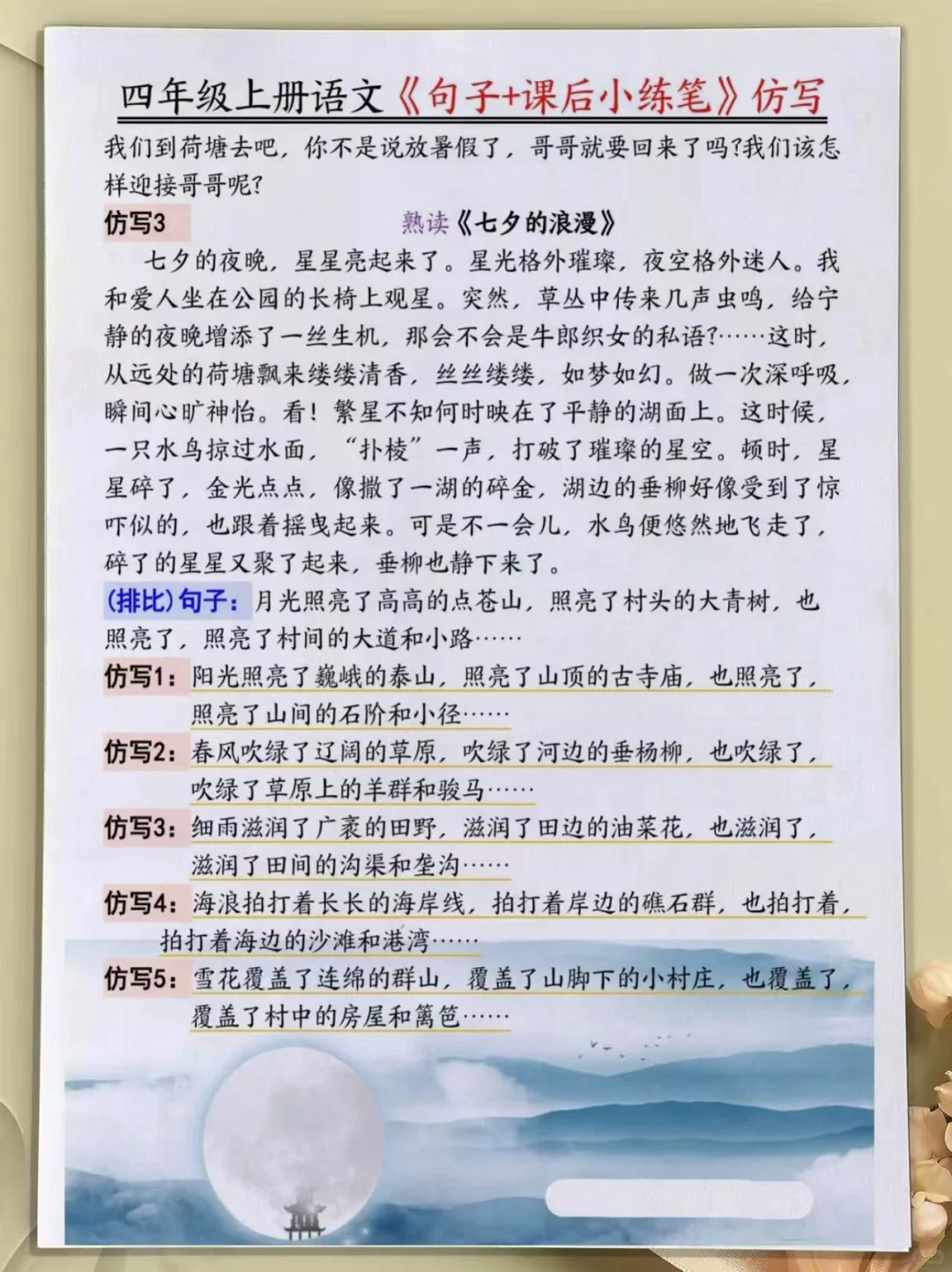 四年级上册语文《句子+课后小练笔》仿写

我们到荷塘去吧，你不是说放暑假了，哥哥就要回来了吗?我们该怎样迎接哥哥呢?

仿写3

熟读《七夕的浪漫》

七夕的夜晚，星星亮起来了。星光格外璀璨，夜空格外迷人。我和爱人坐在公园的长椅上观星。突然，草丛中传来几声虫鸣，给宁静的夜晚增添了一丝生机，那会不会是牛郎织女的私语?……这时，从远处的荷塘飘来缕缕清香，丝丝缕缕，如梦如幻。做一次深呼吸，瞬间心旷神怡。看！繁星不知何时映在了平静的湖面上。这时候，一只水鸟掠过水面，“扑棱”一声，打破了璀璨的星空。顿时，星星碎了，金光点点，像撒了一湖的碎金，湖边的垂柳好像受到了惊吓似的，也跟着摇曳起来。可是不一会儿，水鸟便悠然地飞走了，碎了的星星又聚了起来，垂柳也静下来了。

(排比)句子：月光照亮了高高的点苍山，照亮了村头的大青树，也照亮了，照亮了村间的大道和小路……

仿写1：阳光照亮了巍峨的泰山，照亮了山顶的古寺庙，也照亮了，照亮了山间的石阶和小径……

仿写2：春风吹绿了辽阔的草原，吹绿了河边的垂杨柳，也吹绿了，吹绿了草原上的羊群和骏马……

仿写3：细雨滋润了广袤的田野，滋润了田边的油菜花，也滋润了，滋润了田间的沟渠和垄沟……

仿写4：海浪拍打着长长的海岸线，拍打着岸边的礁石群，也拍打着，拍打着海边的沙滩和港湾……

仿写5：雪花覆盖了连绵的群山，覆盖了山脚下的小村庄，也覆盖了，覆盖了村中的房屋和篱笆……